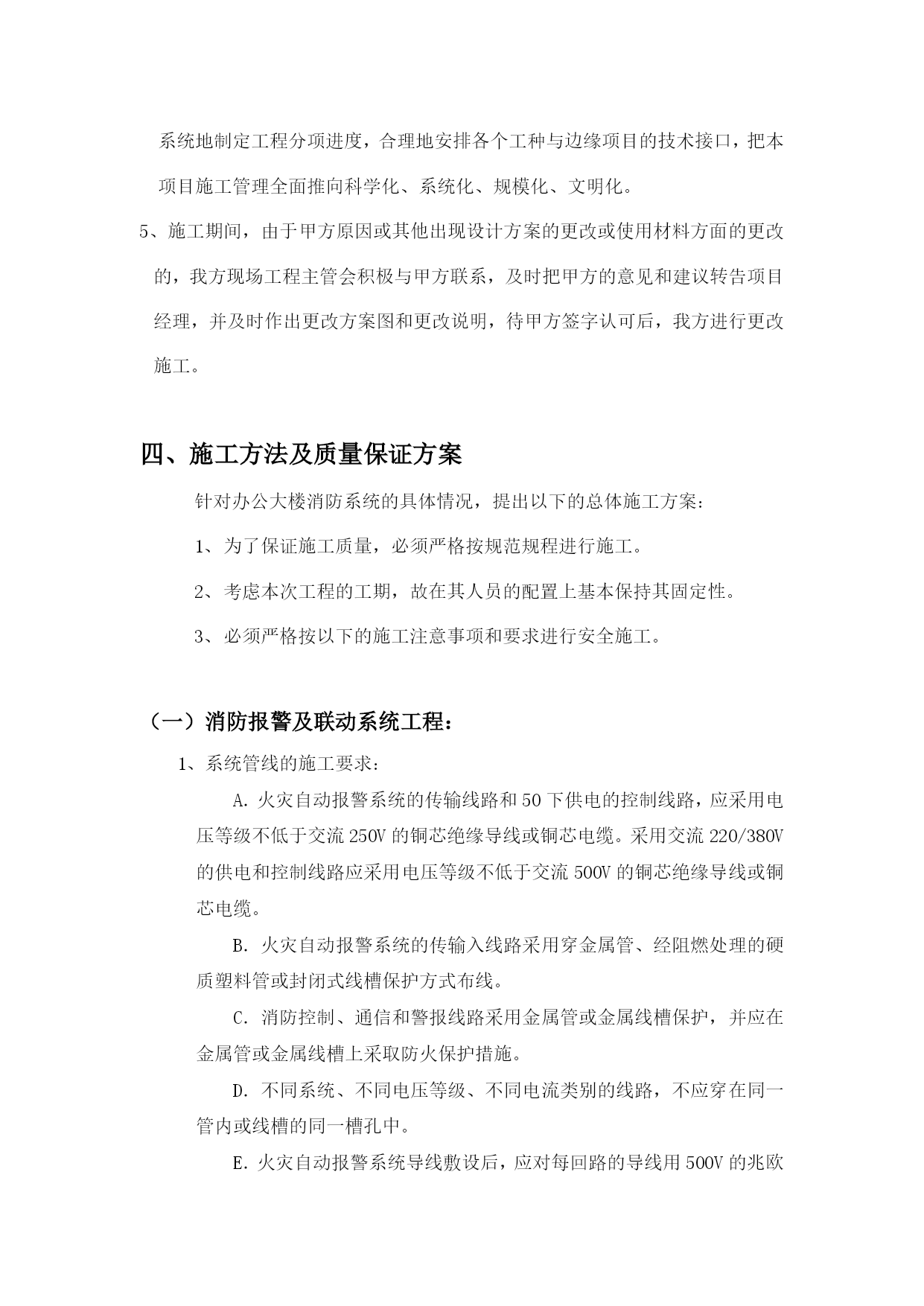 系统地制定工程分项进度，合理地安排各个工种与边缘项目的技术接口，把本项目施工管理全面推向科学化、系统化、规模化、文明化。

5、施工期间，由于甲方原因或其他出现设计方案的更改或使用材料方面的更改的，我方现场工程主管会积极与甲方联系，及时把甲方的意见和建议转告项目经理，并及时作出更改方案图和更改说明，待甲方签字认可后，我方进行更改施工。

四、施工方法及质量保证方案

针对办公大楼消防系统的具体情况，提出以下的总体施工方案：

1、为了保证施工质量，必须严格按规范规程进行施工。

2、考虑本次工程的工期，故在其人员的配置上基本保持其固定性。

3、必须严格按以下的施工注意事项和要求进行安全施工。

（一）消防报警及联动系统工程：

1、系统管线的施工要求：

A. 火灾自动报警系统的传输线路和50下供电的控制线路，应采用电压等级不低于交流250V的铜芯绝缘导线或铜芯电缆。采用交流220/380V的供电和控制线路应采用电压等级不低于交流500V的铜芯绝缘导线或铜芯电缆。

B. 火灾自动报警系统的传输入线路采用穿金属管、经阻燃处理的硬质塑料管或封闭式线槽保护方式布线。

C. 消防控制、通信和警报线路采用金属管或金属线槽保护，并应在金属管或金属线槽上采取防火保护措施。

D. 不同系统、不同电压等级、不同电流类别的线路，不应穿在同一管内或线槽的同一槽孔中。

E. 火灾自动报警系统导线敷设后，应对每回路的导线用500V的兆欧